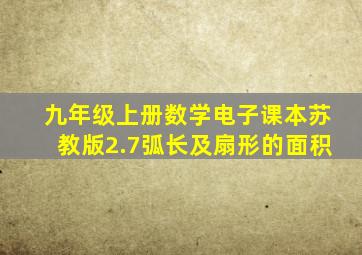 九年级上册数学电子课本苏教版2.7弧长及扇形的面积